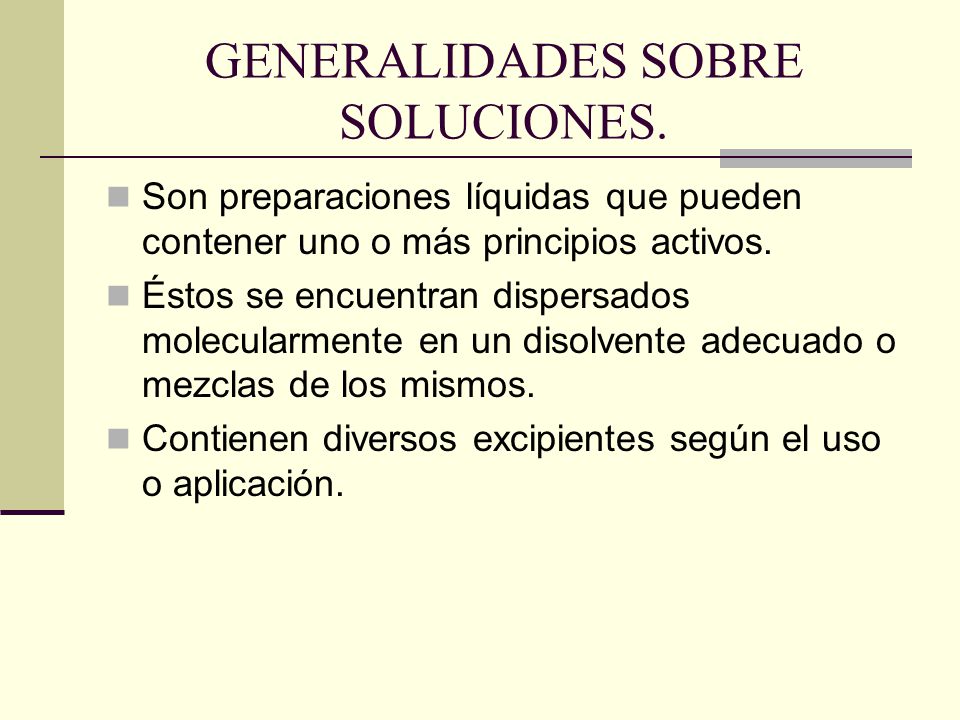 GENERALIDADES SOBRE SOLUCIONES.

Son preparaciones líquidas que pueden contener uno o más principios activos.

Éstos se encuentran dispersados molecularmente en un disolvente adecuado o mezclas de los mismos.

Contienen diversos excipientes según el uso o aplicación.